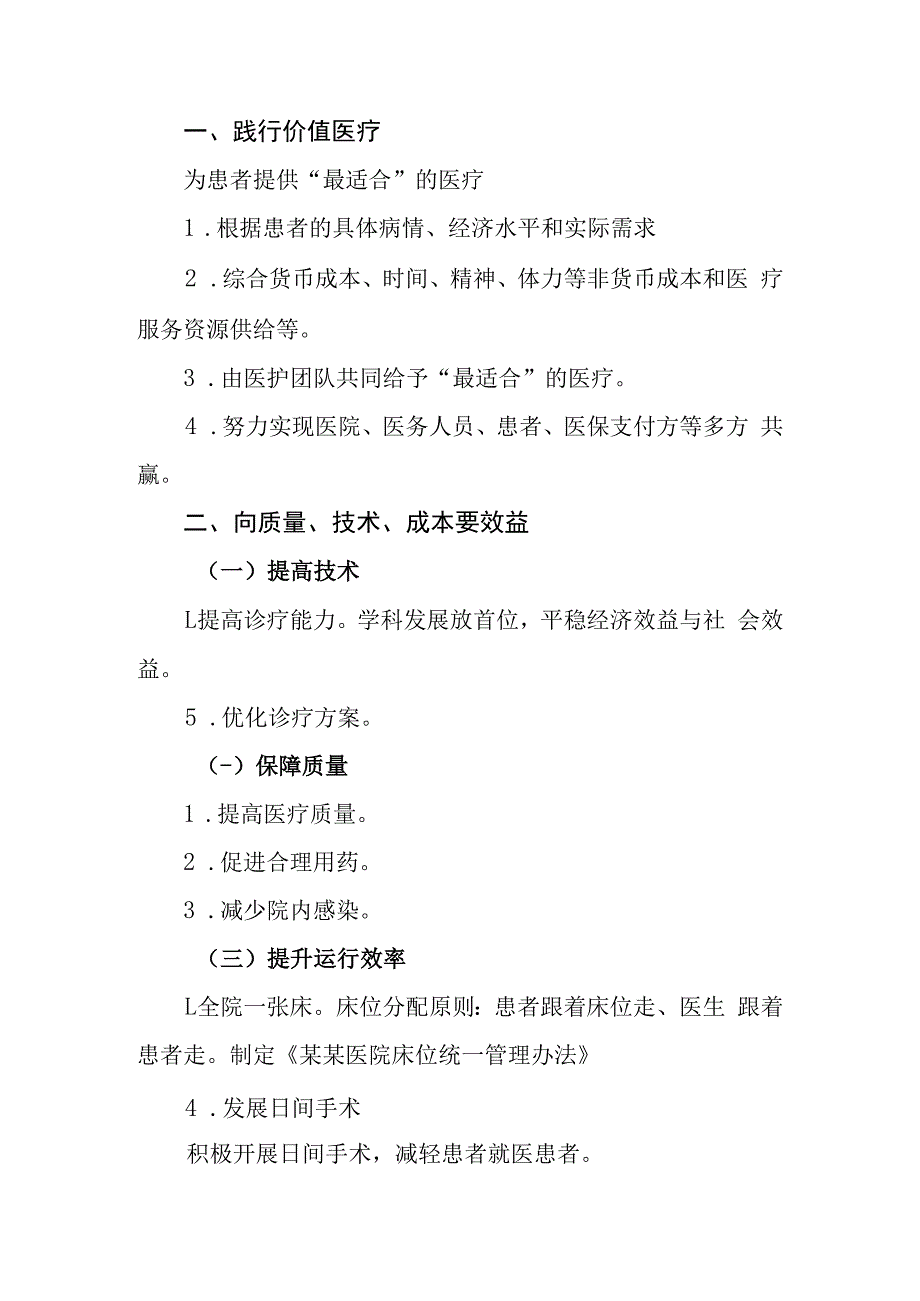 一、践行价值医疗

为患者提供“最适合”的医疗

1．根据患者的具体病情、经济水平和实际需求

2．综合货币成本、时间、精神、体力等非货币成本和医 疗服务资源供给等。

3．由医护团队共同给予“最适合”的医疗。

4．努力实现医院、医务人员、患者、医保支付方等多方 共赢。

二、向质量、技术、成本要效益

（一）提高技术

L提高诊疗能力。学科发展放首位，平稳经济效益与社 会效益。

5．优化诊疗方案。

(-）保障质量

1．提高医疗质量。

2．促进合理用药。

3．减少院内感染。

（三）提升运行效率

L全院一张床。床位分配原则：患者跟着床位走、医生 跟着患者走。制定《某某医院床位统一管理办法》

4．发展日间手术

积极开展日间手术，减轻患者就医患者。